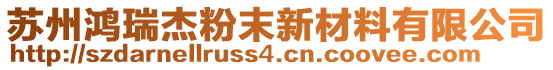 苏州鸿瑞杰粉末新材料有限公司
http://szdarnellruss4.cn.coovee.com